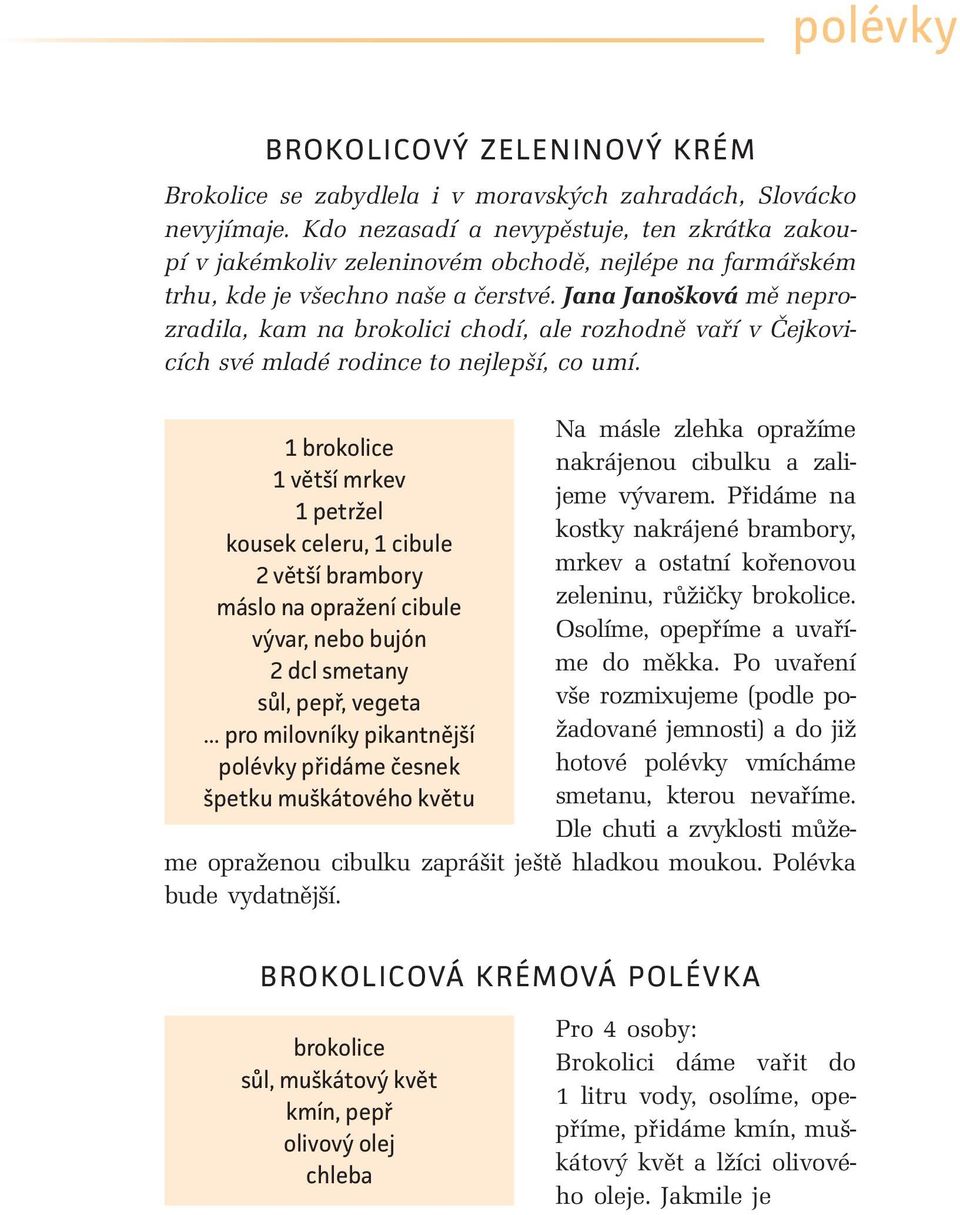 polévky

BROKOLICOVÝ ZELENINOVÝ KRÉM

Brokolice se zabydlela i v moravských zahradách, Slovácko nevyjímaje. Kdo nezasadí a nevypěstuje, ten zkrátka zakoupí v jakémkoliv zeleninovém obchodě, nejlépe na farmářském trhu, kde je všechno naše a čerstvé. Jana Janošková mě neprozradila, kam na brokolici chodí, ale rozhodně vaří v Čejkovicích své mladé rodince to nejlepší, co umí.

1 brokolice
1 větší mrkev
1 petržel
kousek celeru, 1 cibule
2 větší brambory
máslo na opražení cibule
vývar, nebo bujón
2 dcl smetany
sůl, pepř, vegeta
... pro milovníky pikantnější polévky přidáme česnek
špetku muškátového květu

Na másle zlehka opražíme nakrájenou cibulku a zalijeme vývarem. Přidáme na kostky nakrájené brambory, mrkev a ostatní kořenovou zeleninu, růžičky brokolice. Osolíme, opepříme a uvaříme do měkka. Po uvaření vše rozmixujeme (podle požadované jemnosti) a do již hotové polévky vmícháme smetanu, kterou nevaříme. Dle chuti a zvyklosti můžeme opraženou cibulku zaprášit ještě hladkou moukou. Polévka bude vydatnější.

BROKOLICOVÁ KRÉMOVÁ POLÉVKA

brokolice
sůl, muškátový květ
kmín, pepř
olivový olej
chleba

Pro 4 osoby:
Brokolici dáme vařit do 1 litru vody, osolíme, opepříme, přidáme kmín, muškátový květ a lžíci olivového oleje. Jakmile je